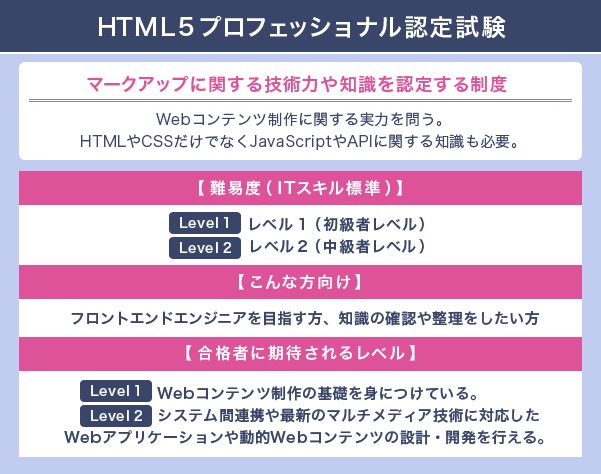 HTML5プロフェッショナル認定試験

マークアップに関する技術力や知識を認定する制度

Webコンテンツ制作に関する実力を問う。
HTMLやCSSだけでなくJavaScriptやAPIに関する知識も必要。

【難易度（ITスキル標準）】

Level 1 レベル１（初級者レベル）
Level 2 レベル２（中級者レベル）

【こんな方向け】

フロントエンドエンジニアを目指す方、知識の確認や整理をしたい方

【合格者に期待されるレベル】

Level 1 Webコンテンツ制作の基礎を身につけている。
Level 2 システム間連携や最新のマルチメディア技術に対応したWebアプリケーションや動的Webコンテンツの設計・開発を行える。